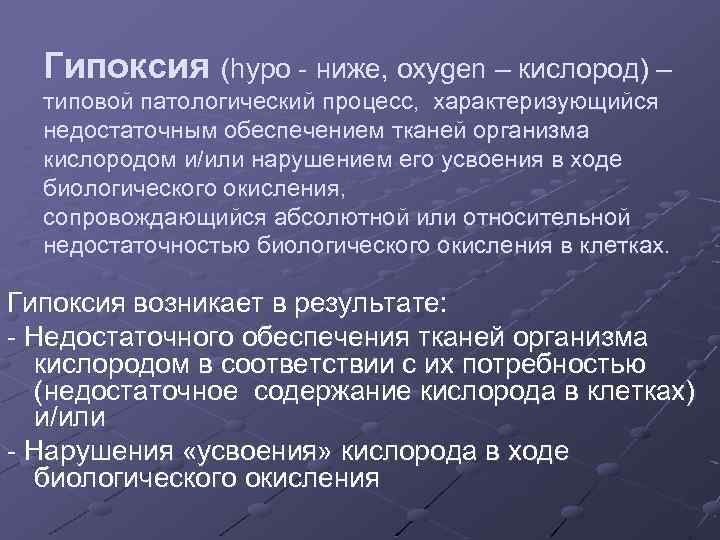 Гипоксия (hypo - ниже, oxygen – кислород) – типовой патологический процесс, характеризующийся недостаточным обеспечением тканей организма кислородом и/или нарушением его усвоения в ходе биологического окисления, сопровождающийся абсолютной или относительной недостаточностью биологического окисления в клетках.

Гипоксия возникает в результате:
- Недостаточного обеспечения тканей организма кислородом в соответствии с их потребностью (недостаточное содержание кислорода в клетках) и/или
- Нарушения «усвоения» кислорода в ходе биологического окисления